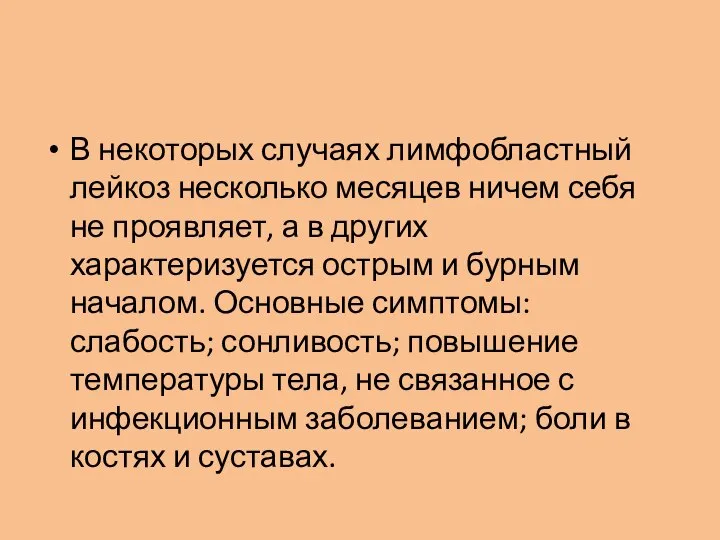 • В некоторых случаях лимфобластный лейкоз несколько месяцев ничем себя не проявляет, а в других характеризуется острым и бурным началом. Основные симптомы: слабость; сонливость; повышение температуры тела, не связанное с инфекционным заболеванием; боли в костях и суставах.